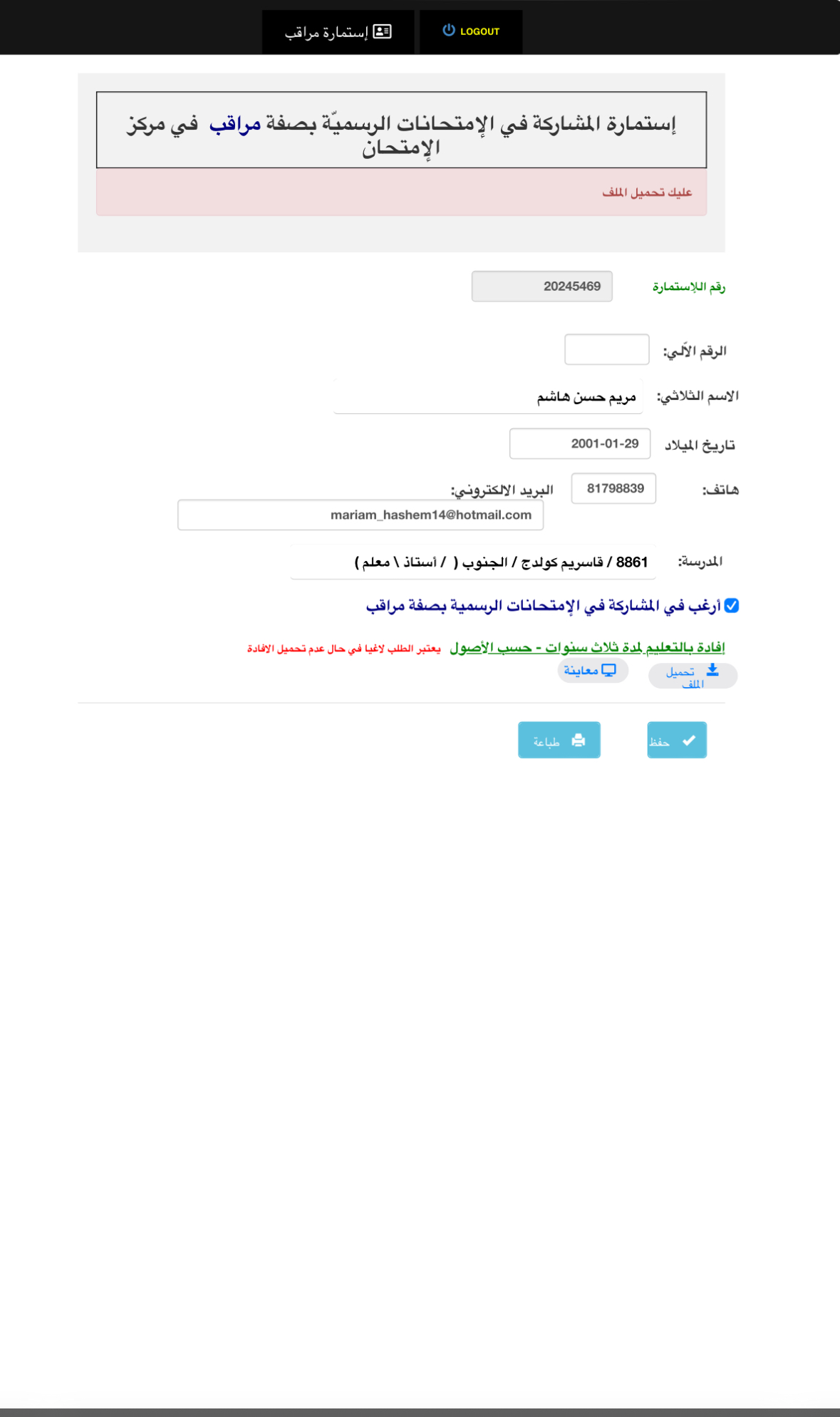 إستمارة مراقب
LOGOUT

إستمارة المشاركة في الإمتحانات الرسميّة بصفة مراقب في مركز الإمتحان

عليك تحميل الملف

رقم اللإستمارة
20245469

الرقم الآلي:

الاسم الثلاثي:
مريم حسن هاشم

تاريخ الميلاد
2001-01-29

هاتف:
81798839

البريد الالكتروني:
mariam_hashem14@hotmail.com

المدرسة:
8861 / قاسريم كولدج / الجنوب ( / أستاذ \ معلم )

أرغب في المشاركة في الإمتحانات الرسمية بصفة مراقب

إفادة بالتعليم لمدة ثلاث سنوات - حسب الأصول يعتبر الطلب لاغيا في حال عدم تحميل الافادة

تحميل الملف
معاينة

حفظ
طباعة